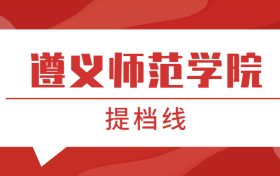 遵义师范学院

提档线